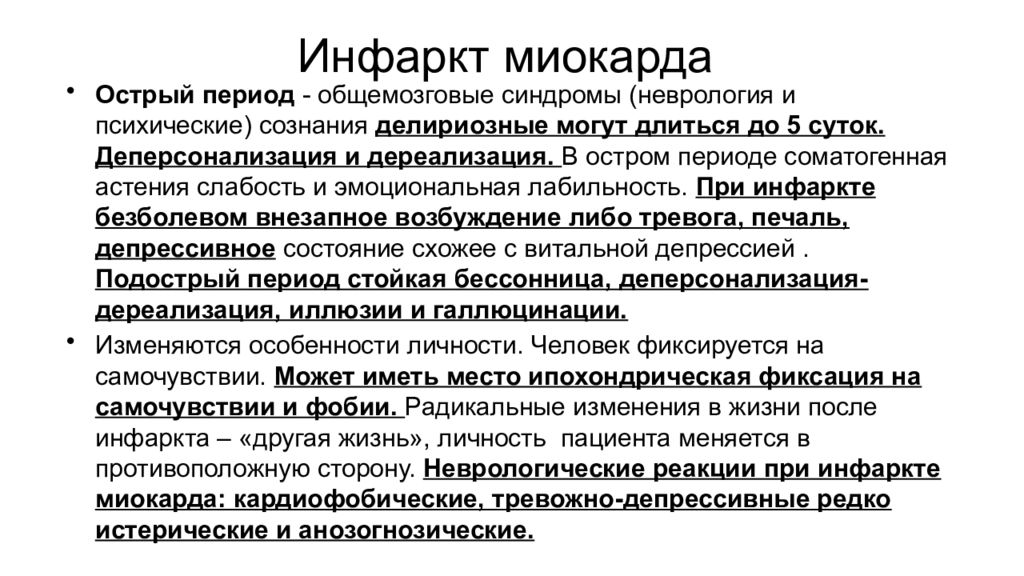 Инфаркт миокарда

• Острый период - общемозговые синдромы (неврология и психические) сознания делириозные могут длиться до 5 суток. Деперсонализация и дереализация. В остром периоде соматогенная астения слабость и эмоциональная лабильность. При инфаркте безболевом внезапное возбуждение либо тревога, печаль, депрессивное состояние схожее с витальной депрессией . Подострый период стойкая бессонница, деперсонализация-дереализация, иллюзии и галлюцинации.

• Изменяются особенности личности. Человек фиксируется на самочувствии. Может иметь место ипохондрическая фиксация на самочувствии и фобии. Радикальные изменения в жизни после инфаркта – «другая жизнь», личность пациента меняется в противоположную сторону. Неврологические реакции при инфаркте миокарда: кардиофобические, тревожно-депрессивные редко истерические и анозогнозические.